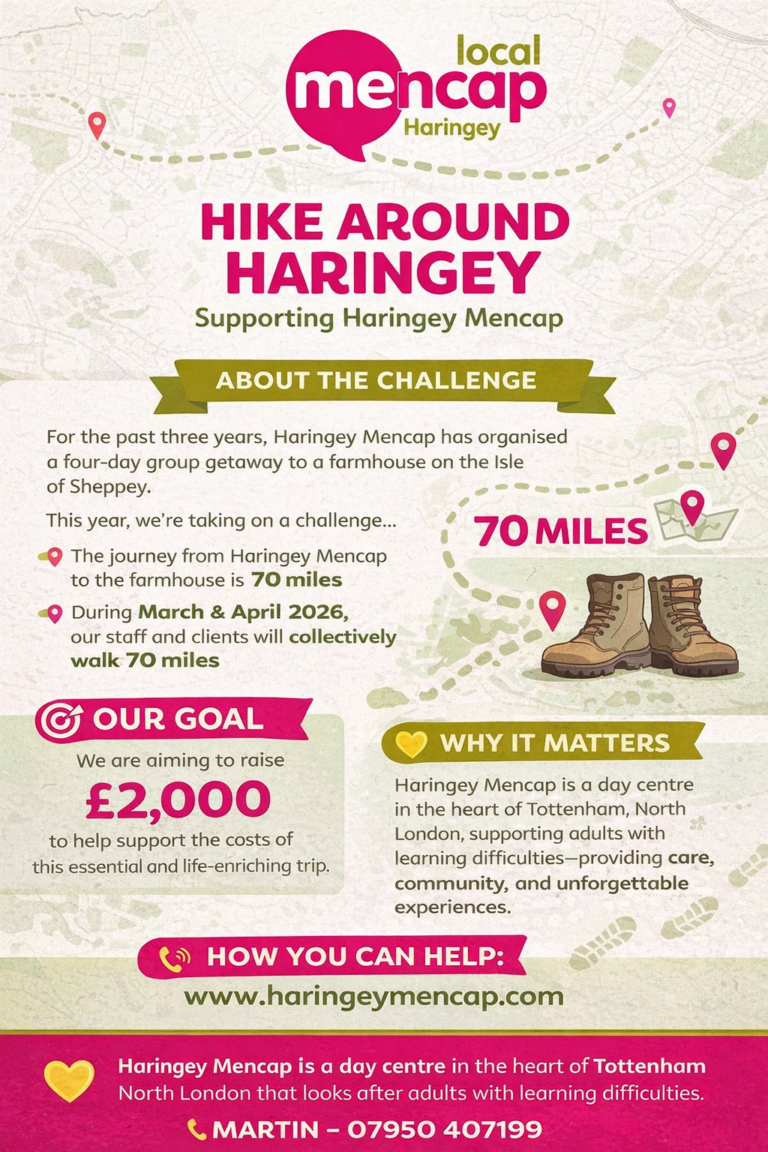 local
mencap
Haringey

HIKE AROUND HARINGEY
Supporting Haringey Mencap

ABOUT THE CHALLENGE

For the past three years, Haringey Mencap has organised a four-day group getaway to a farmhouse on the Isle of Sheppey.

This year, we're taking on a challenge...

The journey from Haringey Mencap to the farmhouse is 70 miles

During March & April 2026, our staff and clients will collectively walk 70 miles

70 MILES

OUR GOAL

We are aiming to raise
£2,000
to help support the costs of this essential and life-enriching trip.

WHY IT MATTERS

Haringey Mencap is a day centre in the heart of Tottenham, North London, supporting adults with learning difficulties—providing care, community, and unforgettable experiences.

HOW YOU CAN HELP:
www.haringeymencap.com

Haringey Mencap is a day centre in the heart of Tottenham North London that looks after adults with learning difficulties.

MARTIN – 07950 407199